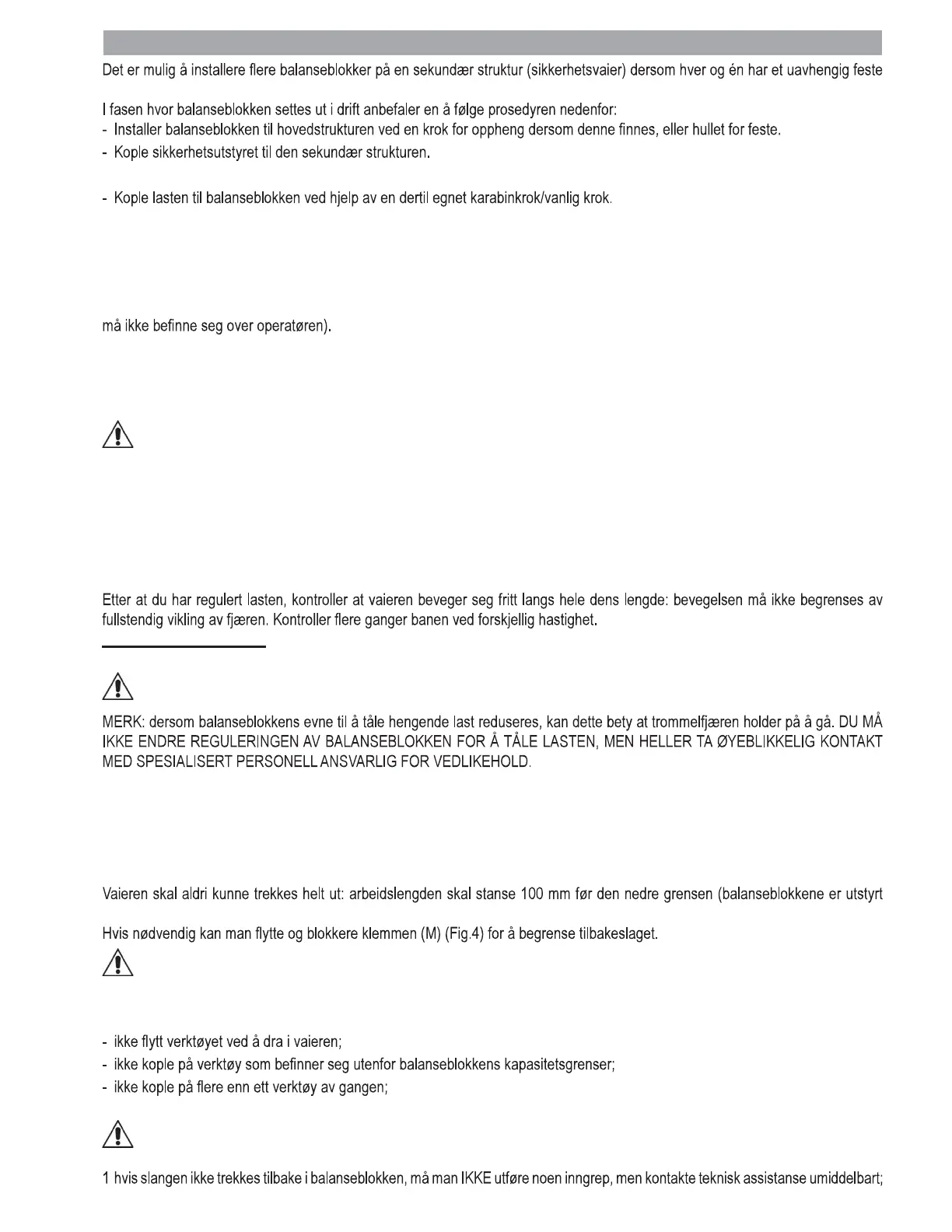 Det er mulig å installere flere balanseblokker på en sekundær struktur (sikkerhetsvaier) dersom hver og én har et uavhengig feste

I fasen hvor balanseblokken settes ut i drift anbefaler en å følge prosedyren nedenfor:
- Installer balanseblokken til hovedstrukturen ved en krok for oppheng dersom denne finnes, eller hullet for feste.
- Kople sikkerhetsutstyret til den sekundær strukturen.

- Kople lasten til balanseblokken ved hjelp av en dertil egnet karabinkrok/vanlig krok.

må ikke befinne seg over operatøren).

Etter at du har regulert lasten, kontroller at vaieren beveger seg fritt langs hele dens lengde: bevegelsen må ikke begrenses av fullstendig vikling av fjæren. Kontroller flere ganger banen ved forskjellig hastighet.

MERK: dersom balanseblokkens evne til å tåle hengende last reduseres, kan dette bety at trommelfjæren holder på å gå. DU MÅ IKKE ENDRE REGULERINGEN AV BALANSEBLOKKEN FOR Å TÅLE LASTEN, MEN HELLER TA ØYEBLIKKELIG KONTAKT MED SPESIALISERT PERSONELL ANSVARLIG FOR VEDLIKEHOLD.

Vaieren skal aldri kunne trekkes helt ut: arbeidslengden skal stanse 100 mm før den nedre grensen (balanseblokkene er utstyrt

Hvis nødvendig kan man flytte og blokkere klemmen (M) (Fig.4) for å begrense tilbakeslaget.

- ikke flytt verktøyet ved å dra i vaieren;
- ikke kople på verktøy som befinner seg utenfor balanseblokkens kapasitetsgrenser;
- ikke kople på flere enn ett verktøy av gangen;

1 hvis slangen ikke trekkes tilbake i balanseblokken, må man IKKE utføre noen inngrep, men kontakte teknisk assistanse umiddelbart;